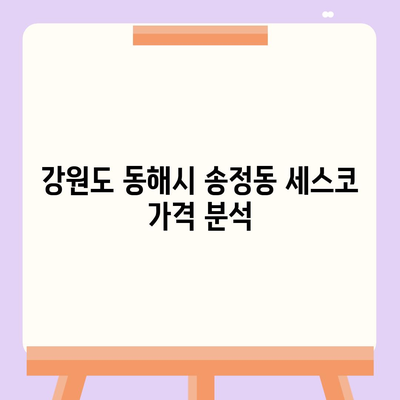 강원도 동해시 송정동 세스코 가격 분석